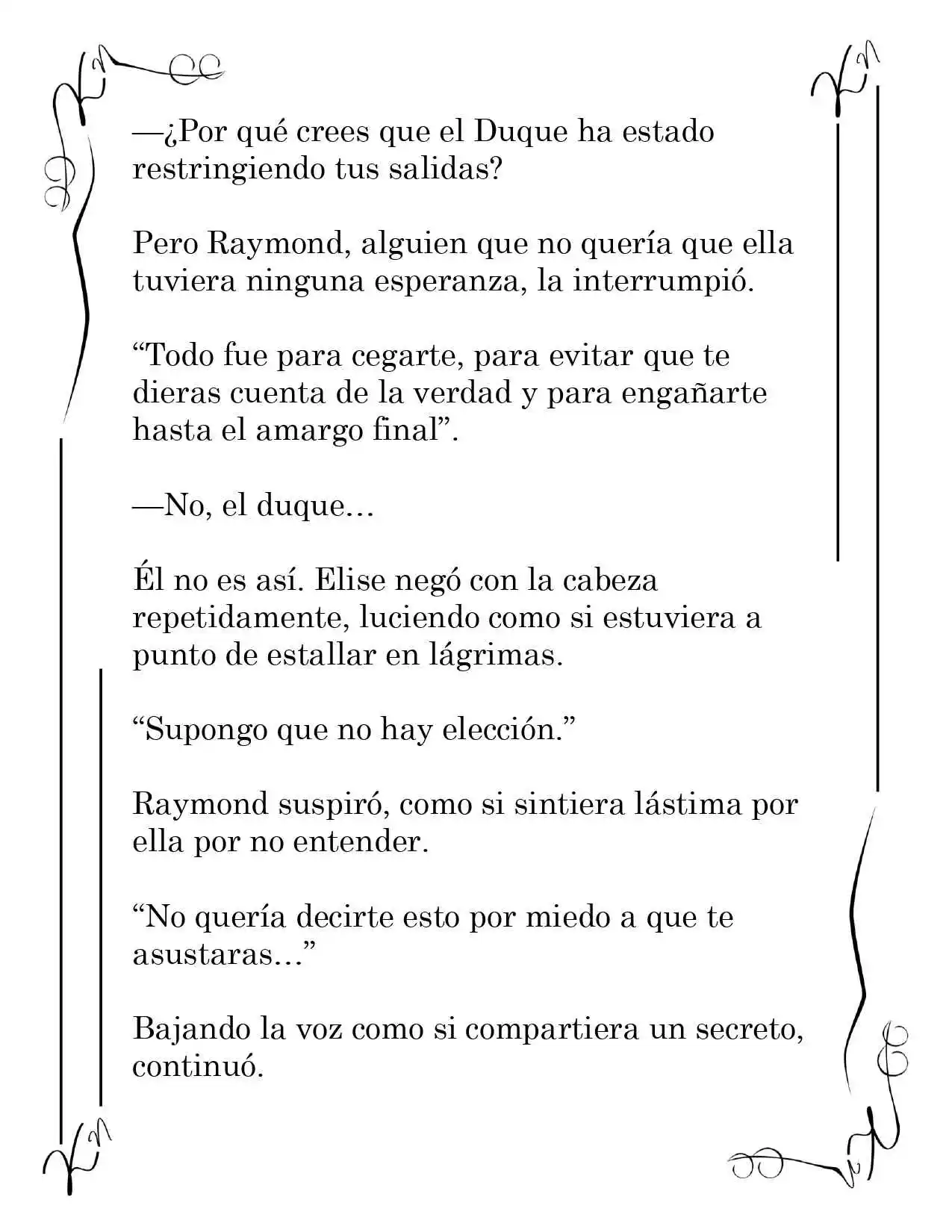 —¿Por qué crees que el Duque ha estado restringiendo tus salidas?

Pero Raymond, alguien que no quería que ella tuviera ninguna esperanza, la interrumpió.

"Todo fue para cegarte, para evitar que te dieras cuenta de la verdad y para engañarte hasta el amargo final".

—No, el duque…

Él no es así. Elise negó con la cabeza repetidamente, luciendo como si estuviera a punto de estallar en lágrimas.

"Supongo que no hay elección."

Raymond suspiró, como si sintiera lástima por ella por no entender.

"No quería decirte esto por miedo a que te asustaras…"

Bajando la voz como si compartiera un secreto, continuó.